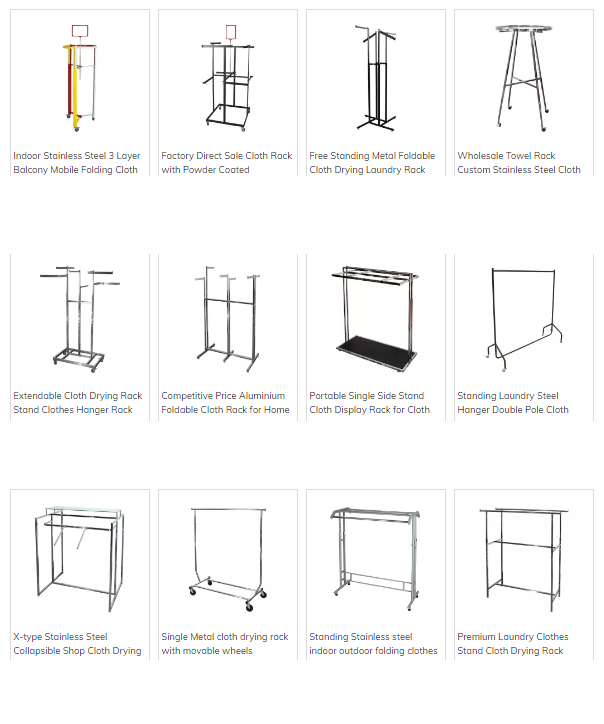 Indoor Stainless Steel 3 Layer Balcony Mobile Folding Cloth

Factory Direct Sale Cloth Rack with Powder Coated

Free Standing Metal Foldable Cloth Drying Laundry Rack

Wholesale Towel Rack Custom Stainless Steel Cloth

Extendable Cloth Drying Rack Stand Clothes Hanger Rack

Competitive Price Aluminium Foldable Cloth Rack for Home

Portable Single Side Stand Cloth Display Rack for Cloth

Standing Laundry Steel Hanger Double Pole Cloth

X-type Stainless Steel Collapsible Shop Cloth Drying

Single Metal cloth drying rack with movable wheels

Standing Stainless steel indoor outdoor folding clothes

Premium Laundry Clothes Stand Cloth Drying Rack